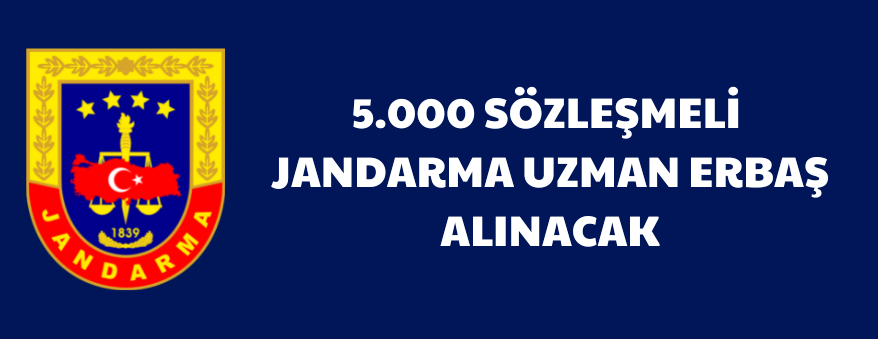 1839
JANDARMA

5.000 SÖZLEŞMELİ
JANDARMA UZMAN ERBAŞ
ALINACAK